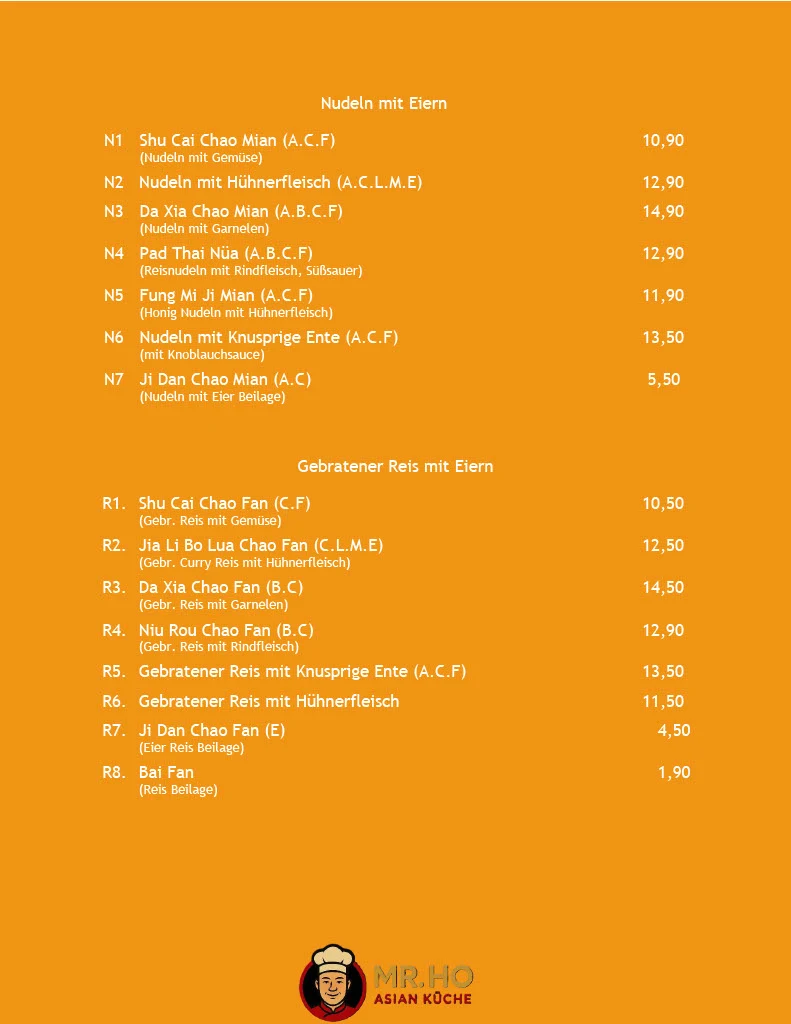 Nudeln mit Eiern

N1 Shu Cai Chao Mian (A.C.F) 10,90
(Nudeln mit Gemüse)

N2 Nudeln mit Hühnerfleisch (A.C.L.M.E) 12,90

N3 Da Xia Chao Mian (A.B.C.F) 14,90
(Nudeln mit Garnelen)

N4 Pad Thai Nüa (A.B.C.F) 12,90
(Reisnudeln mit Rindfleisch, Süßsauer)

N5 Fung Mi Ji Mian (A.C.F) 11,90
(Honig Nudeln mit Hühnerfleisch)

N6 Nudeln mit Knusprige Ente (A.C.F) 13,50
(mit Knoblauchsauce)

N7 Ji Dan Chao Mian (A.C) 5,50
(Nudeln mit Eier Beilage)

Gebratener Reis mit Eiern

R1. Shu Cai Chao Fan (C.F) 10,50
(Gebr. Reis mit Gemüse)

R2. Jia Li Bo Lua Chao Fan (C.L.M.E) 12,50
(Gebr. Curry Reis mit Hühnerfleisch)

R3. Da Xia Chao Fan (B.C) 14,50
(Gebr. Reis mit Garnelen)

R4. Niu Rou Chao Fan (B.C) 12,90
(Gebr. Reis mit Rindfleisch)

R5. Gebratener Reis mit Knusprige Ente (A.C.F) 13,50

R6. Gebratener Reis mit Hühnerfleisch 11,50

R7. Ji Dan Chao Fan (E) 4,50
(Eier Reis Beilage)

R8. Bai Fan 1,90
(Reis Beilage)

MR.HO
ASIAN KÜCHE